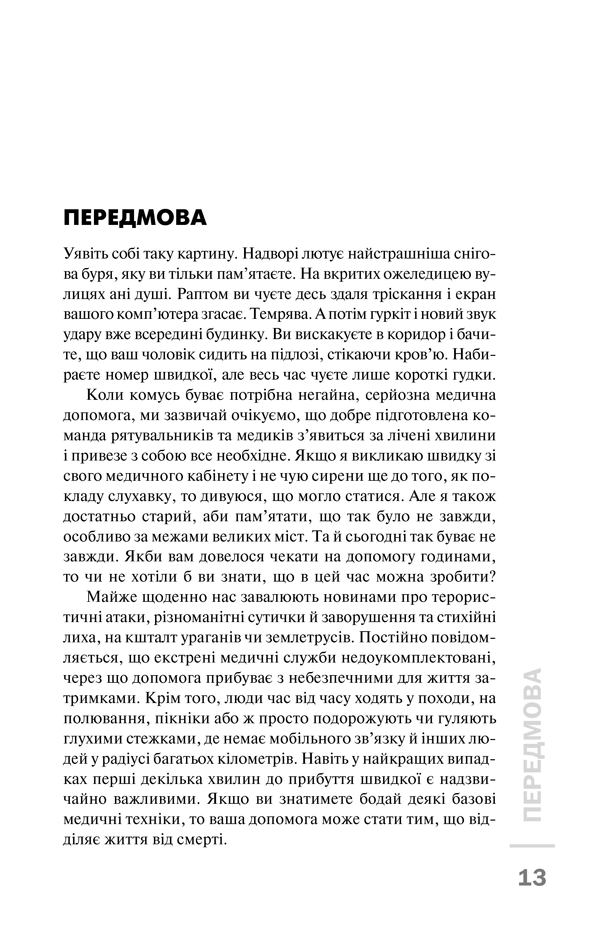 ПЕРЕДМОВА

Уявіть собі таку картину. Надворі лютує найстрашніша снігова буря, яку ви тільки пам'ятаєте. На вкритих ожеледицею вулицях ані душі. Раптом ви чуєте десь здаля тріскання і екран вашого комп'ютера згасає. Темрява. А потім гуркіт і новий звук удару вже всередині будинку. Ви вискакуєте в коридор і бачите, що ваш чоловік сидить на підлозі, стікаючи кров'ю. Набираєте номер швидкої, але весь час чуєте лише короткі гудки.

Коли комусь буває потрібна негайна, серйозна медична допомога, ми зазвичай очікуємо, що добре підготовлена команда рятувальників та медиків з'явиться за лічені хвилини і привезе з собою все необхідне. Якщо я викликаю швидку зі свого медичного кабінету і не чую сирени ще до того, як покладу слухавку, то дивуюся, що могло статися. Але я також достатньо старий, аби пам'ятати, що так було не завжди, особливо за межами великих міст. Та й сьогодні так буває не завжди. Якби вам довелося чекати на допомогу годинами, то чи не хотіли б ви знати, що в цей час можна зробити?

Майже щоденно нас завалюють новинами про терористичні атаки, різноманітні сутички й заворушення та стихійні лиха, на кшталт ураганів чи землетрусів. Постійно повідомляється, що екстрені медичні служби недоукомплектовані, через що допомога прибуває з небезпечними для життя затримками. Крім того, люди час від часу ходять у походи, на полювання, пікніки або ж просто подорожують чи гуляють глухими стежками, де немає мобільного зв'язку й інших людей у радіусі багатьох кілометрів. Навіть у найкращих випадках перші декілька хвилин до прибуття швидкої є надзвичайно важливими. Якщо ви знатимете бодай деякі базові медичні техніки, то ваша допомога може стати тим, що відділяє життя від смерті.

ПЕРЕДМОВА

13